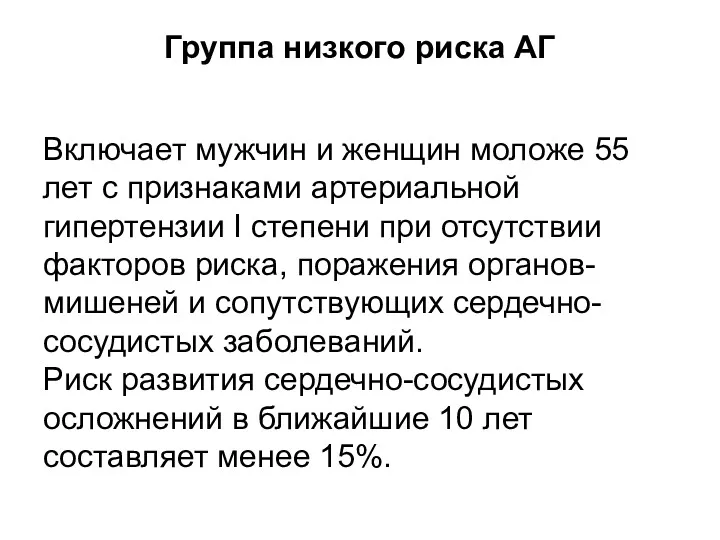 Группа низкого риска АГ

Включает мужчин и женщин моложе 55 лет с признаками артериальной гипертензии I степени при отсутствии факторов риска, поражения органов-мишеней и сопутствующих сердечно-сосудистых заболеваний.
Риск развития сердечно-сосудистых осложнений в ближайшие 10 лет составляет менее 15%.